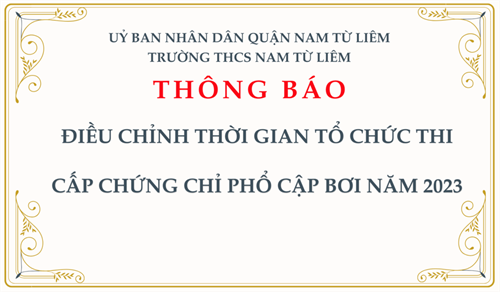 UỶ BAN NHÂN DÂN QUẬN NAM TỪ LIÊM
TRƯỜNG THCS NAM TỪ LIÊM

THÔNG BÁO

ĐIỀU CHỈNH THỜI GIAN TỔ CHỨC THI

CẤP CHỨNG CHỈ PHỔ CẬP BƠI NĂM 2023